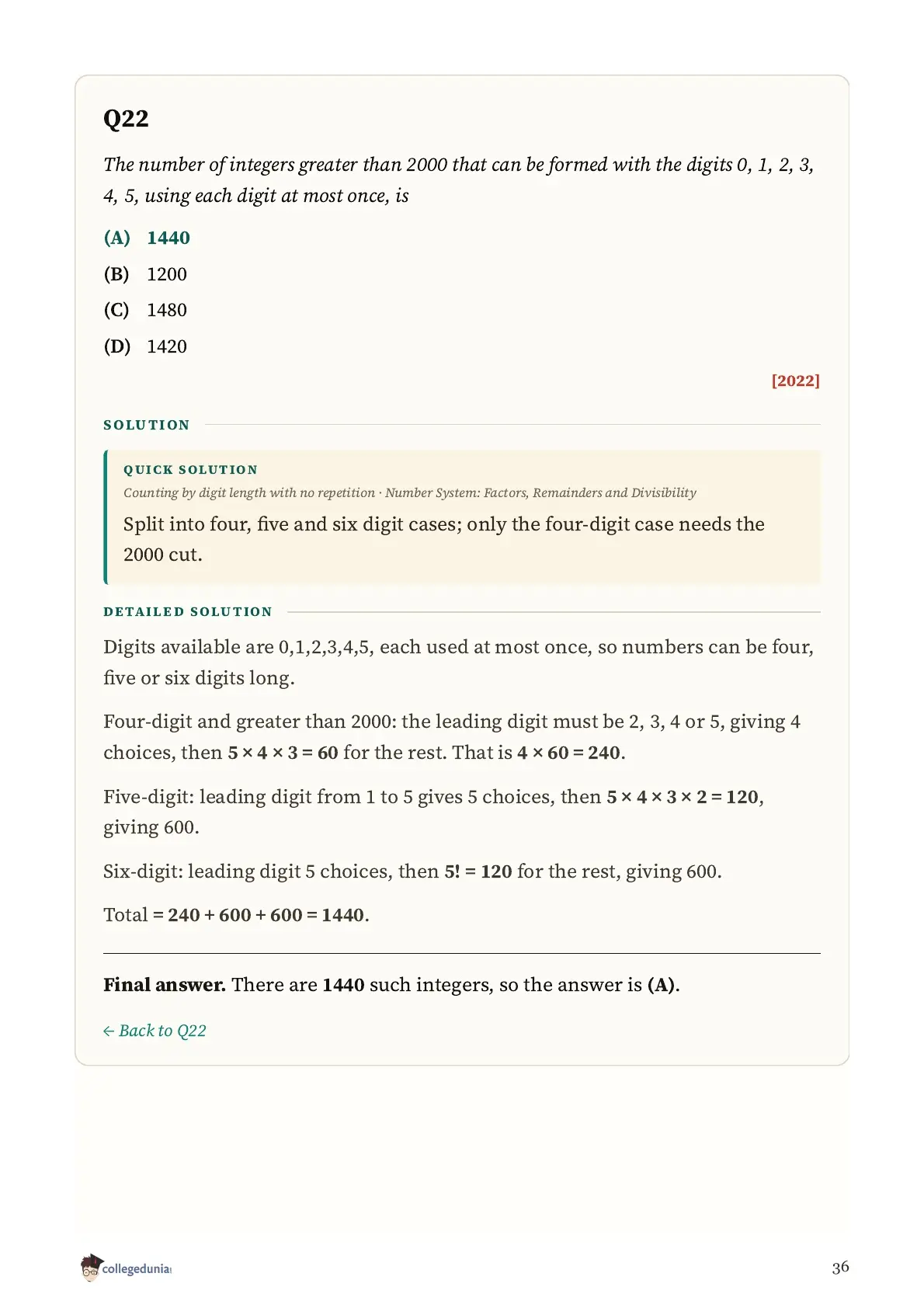 Q22

The number of integers greater than 2000 that can be formed with the digits 0, 1, 2, 3, 4, 5, using each digit at most once, is

(A) 1440

(B) 1200

(C) 1480

(D) 1420

[2022]

SOLUTION

QUICK SOLUTION

Counting by digit length with no repetition · Number System: Factors, Remainders and Divisibility

Split into four, five and six digit cases; only the four-digit case needs the 2000 cut.

DETAILED SOLUTION

Digits available are 0,1,2,3,4,5, each used at most once, so numbers can be four, five or six digits long.

Four-digit and greater than 2000: the leading digit must be 2, 3, 4 or 5, giving 4 choices, then $5 \times 4 \times 3 = 60$ for the rest. That is $4 \times 60 = 240$.

Five-digit: leading digit from 1 to 5 gives 5 choices, then $5 \times 4 \times 3 \times 2 = 120$, giving 600.

Six-digit: leading digit 5 choices, then $5! = 120$ for the rest, giving 600.

Total $= 240 + 600 + 600 = 1440$.

Final answer. There are 1440 such integers, so the answer is (A).

← Back to Q22

collegedunia

36